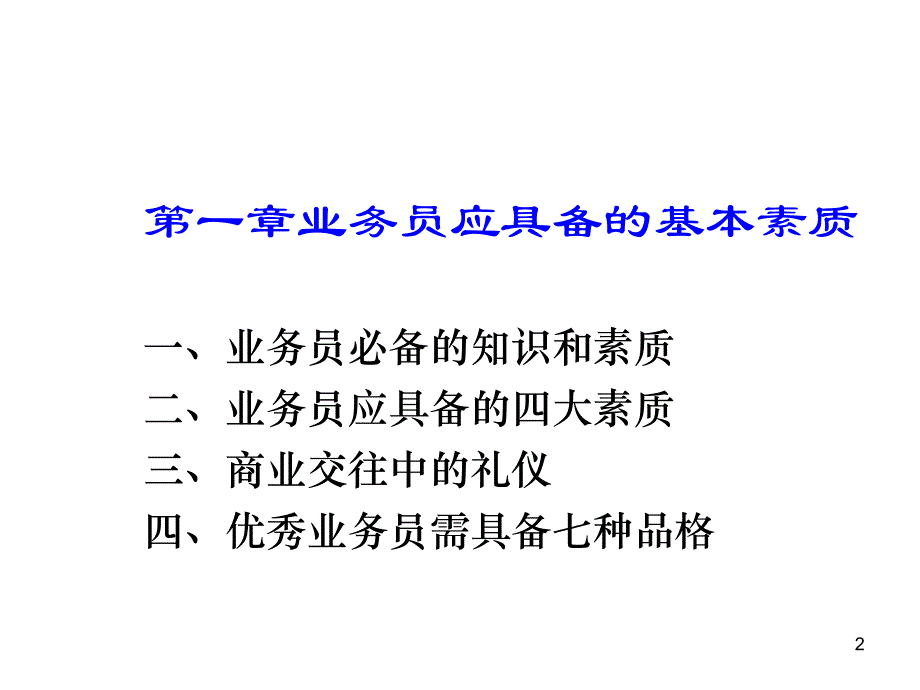 第一章业务员应具备的基本素质

一、业务员必备的知识和素质
二、业务员应具备的四大素质
三、商业交往中的礼仪
四、优秀业务员需具备七种品格

2